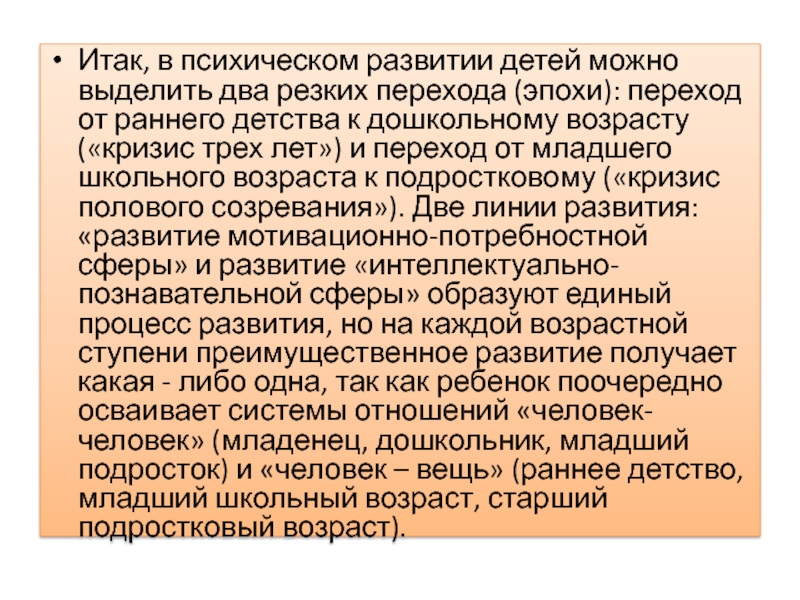 • Итак, в психическом развитии детей можно выделить два резких перехода (эпохи): переход от раннего детства к дошкольному возрасту («кризис трех лет») и переход от младшего школьного возраста к подростковому («кризис полового созревания»). Две линии развития: «развитие мотивационно-потребностной сферы» и развитие «интеллектуально-познавательной сферы» образуют единый процесс развития, но на каждой возрастной ступени преимущественное развитие получает какая - либо одна, так как ребенок поочередно осваивает системы отношений «человек-человек» (младенец, дошкольник, младший подросток) и «человек – вещь» (раннее детство, младший школьный возраст, старший подростковый возраст).